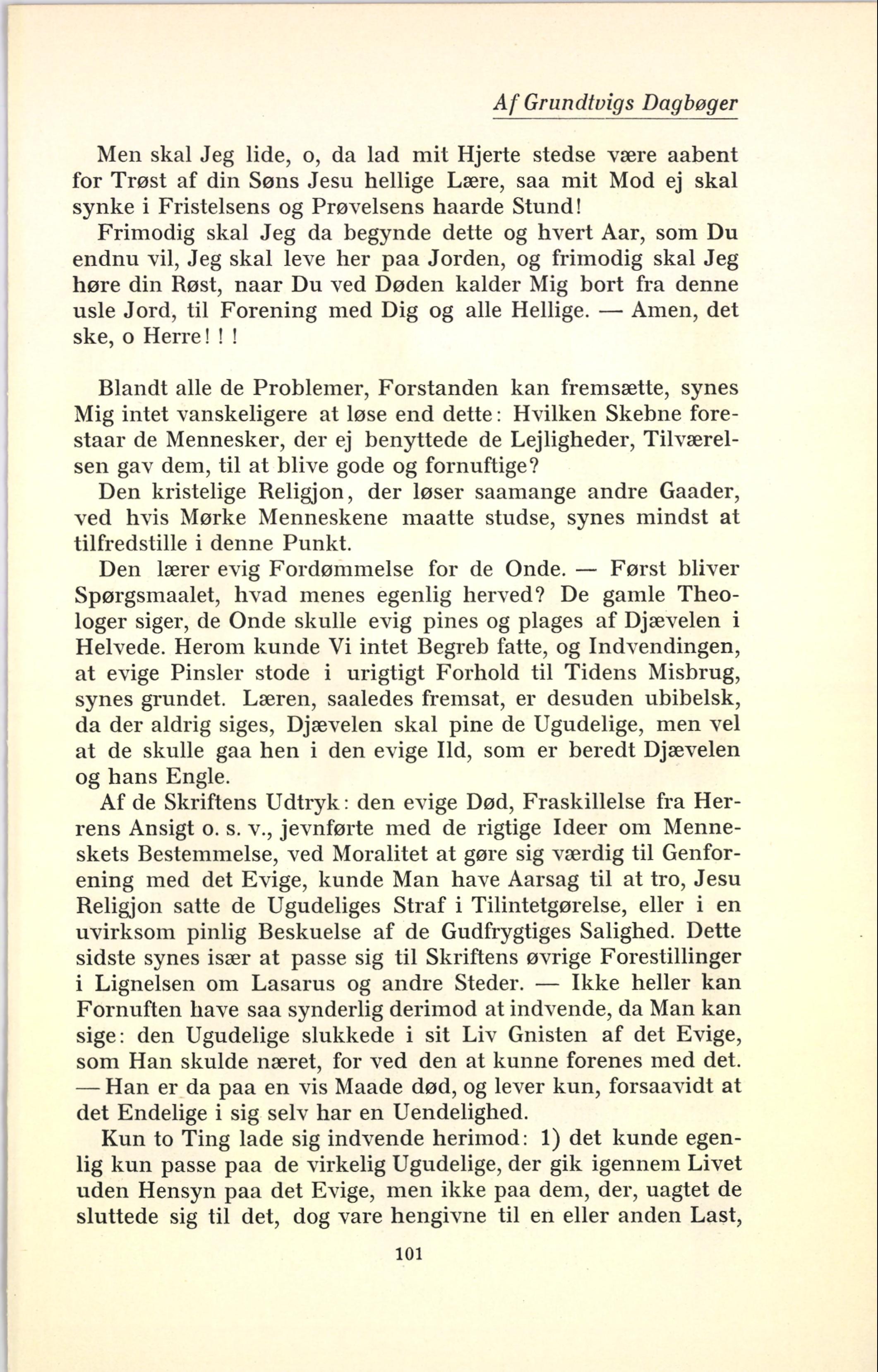 Af Grundtvigs Dagbøger

Men skal Jeg lide, o, da lad mit Hjerte stedse være aabent for Trøst af din Søns Jesu hellige Lære, saa mit Mod ej skal synke i Fristelsens og Prøvelsens haarde Stund!

Frimodig skal Jeg da begynde dette og hvert Aar, som Du endnu vil, Jeg skal leve her paa Jorden, og frimodig skal Jeg høre din Røst, naar Du ved Døden kalder Mig bort fra denne usle Jord, til Forening med Dig og alle Hellige. — Amen, det ske, o Herre! ! !

Blandt alle de Problemer, Forstanden kan fremsætte, synes Mig intet vanskeligere at løse end dette: Hvilken Skebne forestaar de Mennesker, der ej benyttede de Lejligheder, Tilværelsen gav dem, til at blive gode og fornuftige?

Den kristelige Religjon, der løser saamange andre Gaader, ved hvis Mørke Menneskene maatte studse, synes mindst at tilfredstille i denne Punkt.

Den lærer evig Fordømmelse for de Onde. — Først bliver Spørgsmaalet, hvad menes egenlig herved? De gamle Theologer siger, de Onde skulle evig pines og plages af Djævelen i Helvede. Herom kunde Vi intet Begreb fatte, og Indvendingen, at evige Pinsler stode i urigtigt Forhold til Tidens Misbrug, synes grundet. Læren, saaledes fremsat, er desuden ubibelsk, da der aldrig siges, Djævelen skal pine de Ugudelige, men vel at de skulle gaa hen i den evige Ild, som er beredt Djævelen og hans Engle.

Af de Skriftens Udtryk: den evige Død, Fraskillelse fra Herrens Ansigt o. s. v., jevnførte med de rigtige Ideer om Menneskets Bestemmelse, ved Moralitet at gøre sig værdig til Genforening med det Evige, kunde Man have Aarsag til at tro, Jesu Religjon satte de Ugudeliges Straf i Tilintetgørelse, eller i en uvirksom pinlig Beskuelse af de Gudfrygtiges Salighed. Dette sidste synes især at passe sig til Skriftens øvrige Forestillinger i Lignelsen om Lasarus og andre Steder. — Ikke heller kan Fornuften have saa synderlig derimod at indvende, da Man kan sige: den Ugudelige slukkede i sit Liv Gnisten af det Evige, som Han skulde næret, for ved den at kunne forenes med det. — Han er da paa en vis Maade død, og lever kun, forsaavidt at det Endelige i sig selv har en Uendelighed.

Kun to Ting lade sig indvende herimod: 1) det kunde egenlig kun passe paa de virkelig Ugudelige, der gik igennem Livet uden Hensyn paa det Evige, men ikke paa dem, der, uagtet de sluttede sig til det, dog vare hengivne til en eller anden Last,

101